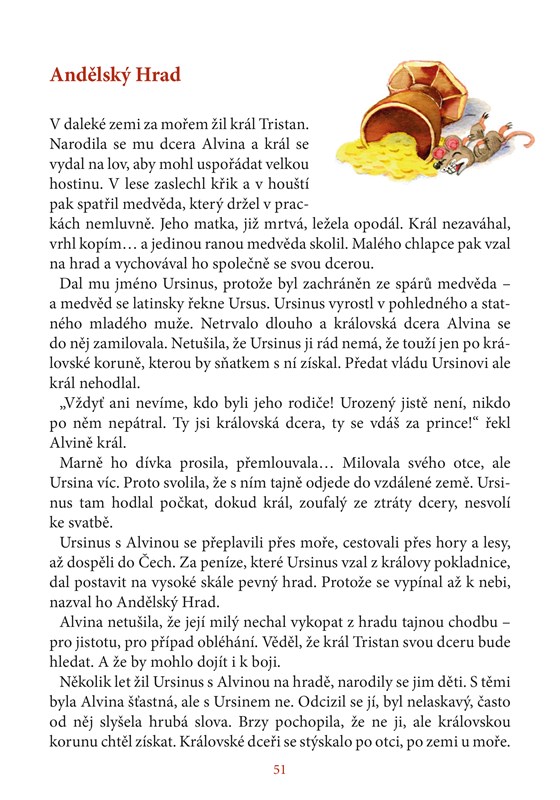 Andělský Hrad

V daleké zemi za mořem žil král Tristan. Narodila se mu dcera Alvina a král se vydal na lov, aby mohl uspořádat velkou hostinu. V lese zaslechl křik a v houští pak spatřil medvěda, který držel v prackách nemluvně. Jeho matka, již mrtvá, ležela opodál. Král nezaváhal, vrhl kopím… a jedinou ranou medvěda skolil. Malého chlapce pak vzal na hrad a vychovával ho společně se svou dcerou.

Dal mu jméno Ursinus, protože byl zachráněn ze spárů medvěda – a medvěd se latinsky řekne Ursus. Ursinus vyrostl v pohledného a statného mladého muže. Netrvalo dlouho a královská dcera Alvina se do něj zamilovala. Netušila, že Ursinus ji rád nemá, že touží jen po královské koruně, kterou by sňatkem s ní získal. Předat vládu Ursinovi ale král nehodlal.

„Vždyť ani nevíme, kdo byli jeho rodiče! Urozený jistě není, nikdo po něm nepátral. Ty jsi královská dcera, ty se vdáš za prince!“ řekl Alvině král.

Marně ho dívka prosila, přemlouvala… Milovala svého otce, ale Ursina víc. Proto svolila, že s ním tajně odjede do vzdálené země. Ursinus tam hodlal počkat, dokud král, zoufalý ze ztráty dcery, nesvolí ke svatbě.

Ursinus s Alvinou se přeplavili přes moře, cestovali přes hory a lesy, až dospěli do Čech. Za peníze, které Ursinus vzal z královy pokladnice, dal postavit na vysoké skále pevný hrad. Protože se vypínal až k nebi, nazval ho Andělský Hrad.

Alvina netušila, že její milý nechal vykopat z hradu tajnou chodbu – pro jistotu, pro případ obléhání. Věděl, že král Tristan svou dceru bude hledat. A že by mohlo dojít i k boji.

Několik let žil Ursinus s Alvinou na hradě, narodily se jim děti. S těmi byla Alvina šťastná, ale s Ursinem ne. Odcizil se jí, byl nelaskavý, často od něj slyšela hrubá slova. Brzy pochopila, že ne ji, ale královskou korunu chtěl získat. Královské dceři se stýskalo po otci, po zemi u moře.

51